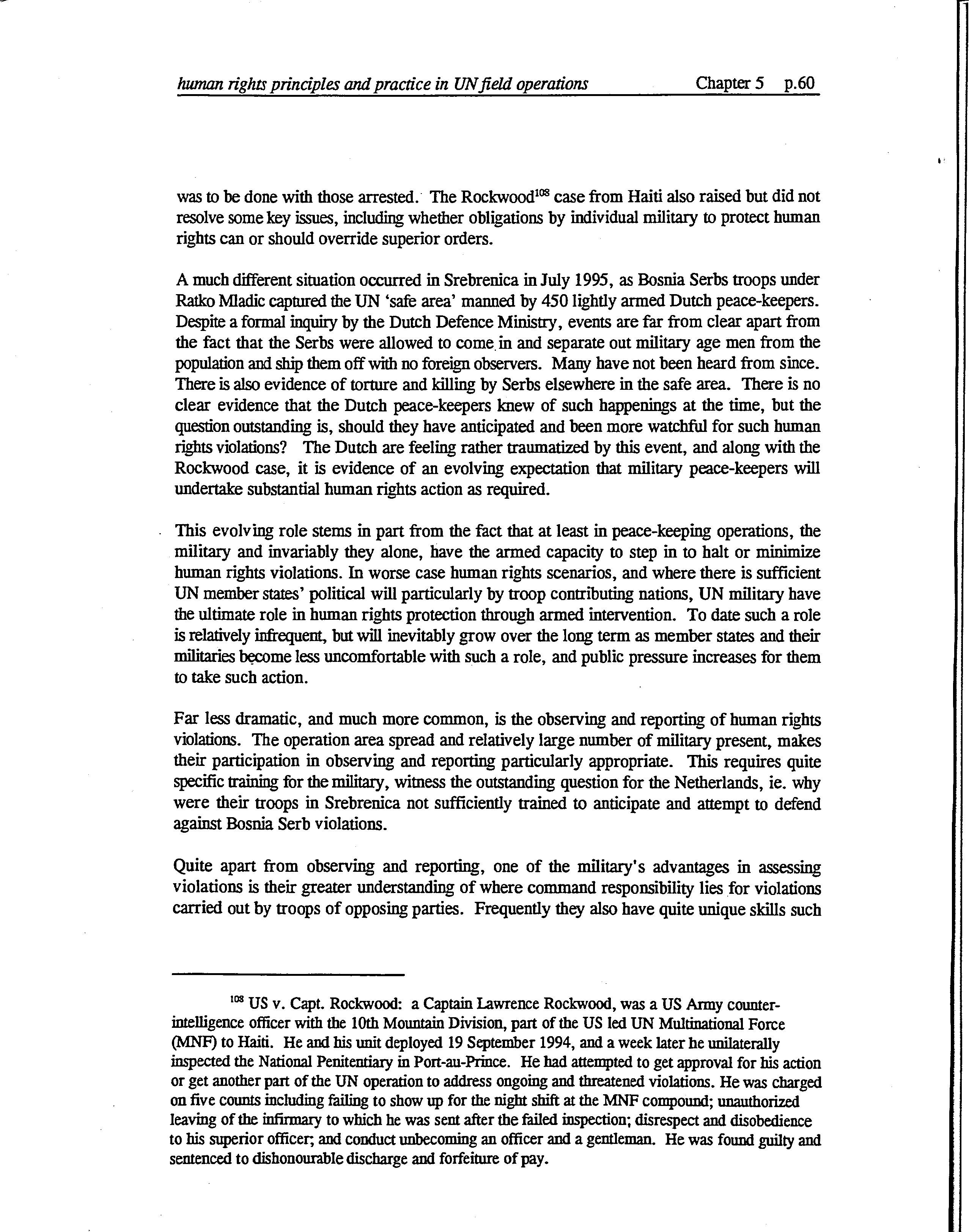 human rights principles and practice in UN field operations Chapter 5 p.60

was to be done with those arrested. The Rockwood$^{108}$ case from Haiti also raised but did not resolve some key issues, including whether obligations by individual military to protect human rights can or should override superior orders.

A much different situation occurred in Srebrenica in July 1995, as Bosnia Serbs troops under Ratko Mladic captured the UN 'safe area' manned by 450 lightly armed Dutch peace-keepers. Despite a formal inquiry by the Dutch Defence Ministry, events are far from clear apart from the fact that the Serbs were allowed to come in and separate out military age men from the population and ship them off with no foreign observers. Many have not been heard from since. There is also evidence of torture and killing by Serbs elsewhere in the safe area. There is no clear evidence that the Dutch peace-keepers knew of such happenings at the time, but the question outstanding is, should they have anticipated and been more watchful for such human rights violations? The Dutch are feeling rather traumatized by this event, and along with the Rockwood case, it is evidence of an evolving expectation that military peace-keepers will undertake substantial human rights action as required.

This evolving role stems in part from the fact that at least in peace-keeping operations, the military and invariably they alone, have the armed capacity to step in to halt or minimize human rights violations. In worse case human rights scenarios, and where there is sufficient UN member states' political will particularly by troop contributing nations, UN military have the ultimate role in human rights protection through armed intervention. To date such a role is relatively infrequent, but will inevitably grow over the long term as member states and their militaries become less uncomfortable with such a role, and public pressure increases for them to take such action.

Far less dramatic, and much more common, is the observing and reporting of human rights violations. The operation area spread and relatively large number of military present, makes their participation in observing and reporting particularly appropriate. This requires quite specific training for the military, witness the outstanding question for the Netherlands, ie. why were their troops in Srebrenica not sufficiently trained to anticipate and attempt to defend against Bosnia Serb violations.

Quite apart from observing and reporting, one of the military's advantages in assessing violations is their greater understanding of where command responsibility lies for violations carried out by troops of opposing parties. Frequently they also have quite unique skills such

$^{108}$ US v. Capt. Rockwood: a Captain Lawrence Rockwood, was a US Army counter-intelligence officer with the 10th Mountain Division, part of the US led UN Multinational Force (MNF) to Haiti. He and his unit deployed 19 September 1994, and a week later he unilaterally inspected the National Penitentiary in Port-au-Prince. He had attempted to get approval for his action or get another part of the UN operation to address ongoing and threatened violations. He was charged on five counts including failing to show up for the night shift at the MNF compound; unauthorized leaving of the infirmary to which he was sent after the failed inspection; disrespect and disobedience to his superior officer; and conduct unbecoming an officer and a gentleman. He was found guilty and sentenced to dishonourable discharge and forfeiture of pay.